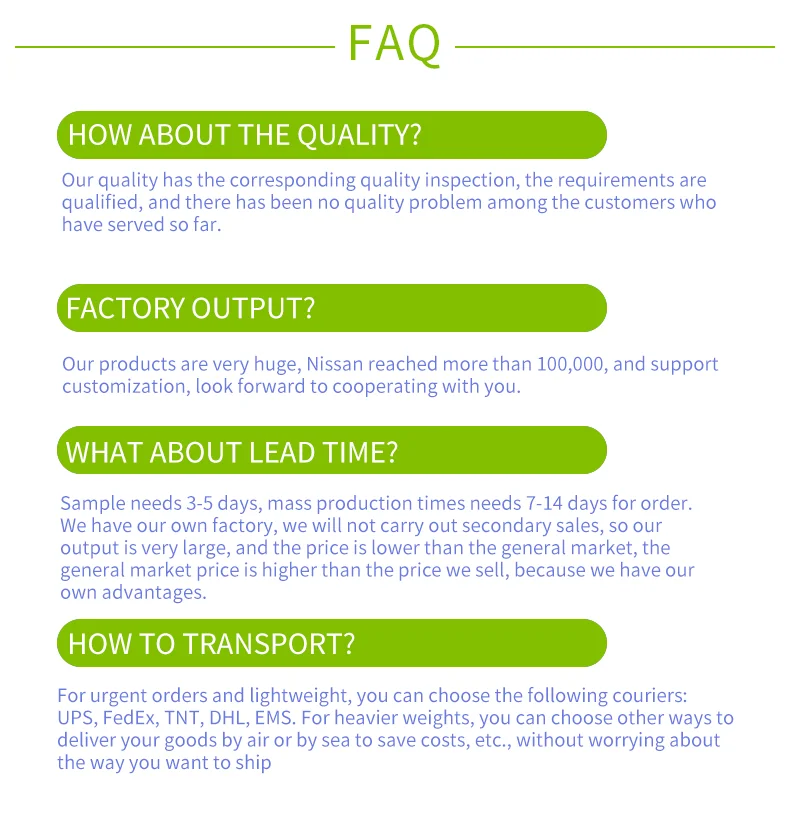 FAQ

HOW ABOUT THE QUALITY?

Our quality has the corresponding quality inspection, the requirements are qualified, and there has been no quality problem among the customers who have served so far.

FACTORY OUTPUT?

Our products are very huge, Nissan reached more than 100,000, and support customization, look forward to cooperating with you.

WHAT ABOUT LEAD TIME?

Sample needs 3-5 days, mass production times needs 7-14 days for order. We have our own factory, we will not carry out secondary sales, so our output is very large, and the price is lower than the general market, the general market price is higher than the price we sell, because we have our own advantages.

HOW TO TRANSPORT?

For urgent orders and lightweight, you can choose the following couriers: UPS, FedEx, TNT, DHL, EMS. For heavier weights, you can choose other ways to deliver your goods by air or by sea to save costs, etc., without worrying about the way you want to ship